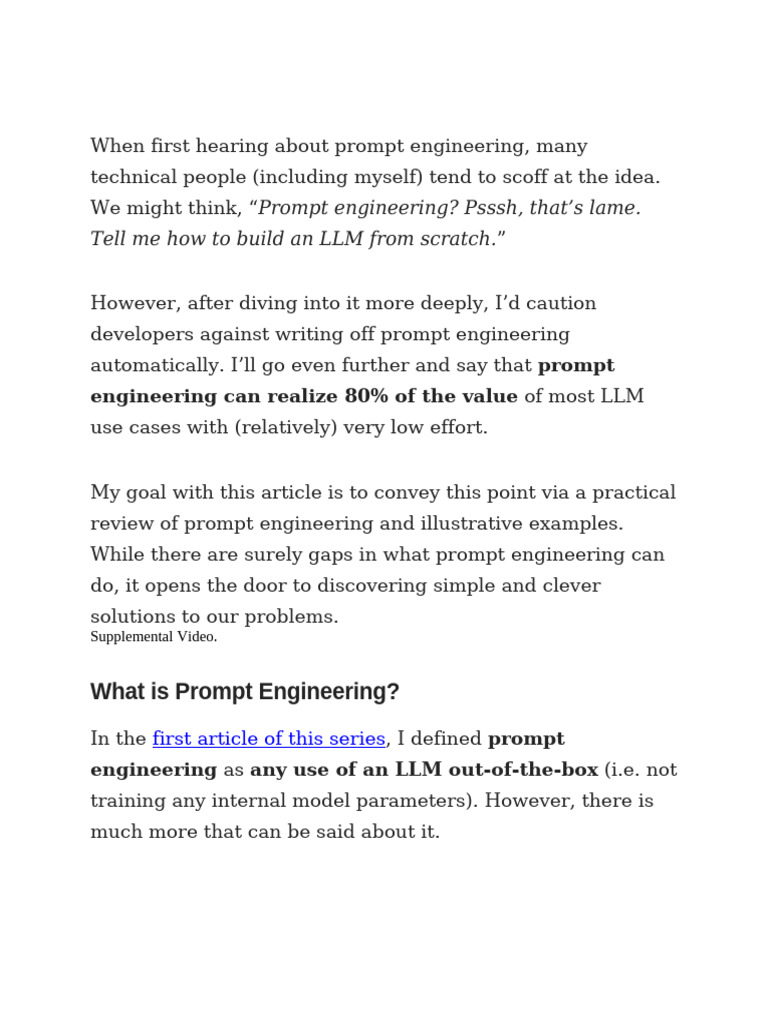 When first hearing about prompt engineering, many technical people (including myself) tend to scoff at the idea. We might think, “Prompt engineering? Psssh, that’s lame. Tell me how to build an LLM from scratch.”

However, after diving into it more deeply, I’d caution developers against writing off prompt engineering automatically. I’ll go even further and say that prompt engineering can realize 80% of the value of most LLM use cases with (relatively) very low effort.

My goal with this article is to convey this point via a practical review of prompt engineering and illustrative examples. While there are surely gaps in what prompt engineering can do, it opens the door to discovering simple and clever solutions to our problems.
Supplemental Video.

What is Prompt Engineering?

In the first article of this series, I defined prompt engineering as any use of an LLM out-of-the-box (i.e. not training any internal model parameters). However, there is much more that can be said about it.